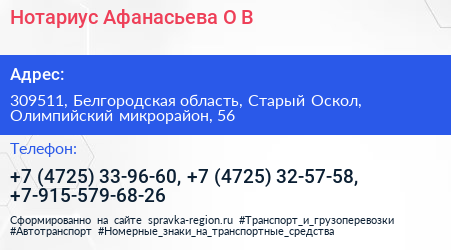 Нотариус Афанасьева О В

Адрес:

309511, Белгородская область, Старый Оскол, Олимпийский микрорайон, 56

Телефон:

+7 (4725) 33-96-60, +7 (4725) 32-57-58, +7-915-579-68-26

Сформированно на сайте spravka-region.ru #Транспорт_и_грузоперевозки #Автотранспорт #Номерные_знаки_на_транспортные_средства